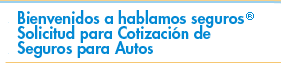 Bienvenidos a hablamos seguros®
Solicitud para Cotización de
Seguros para Autos